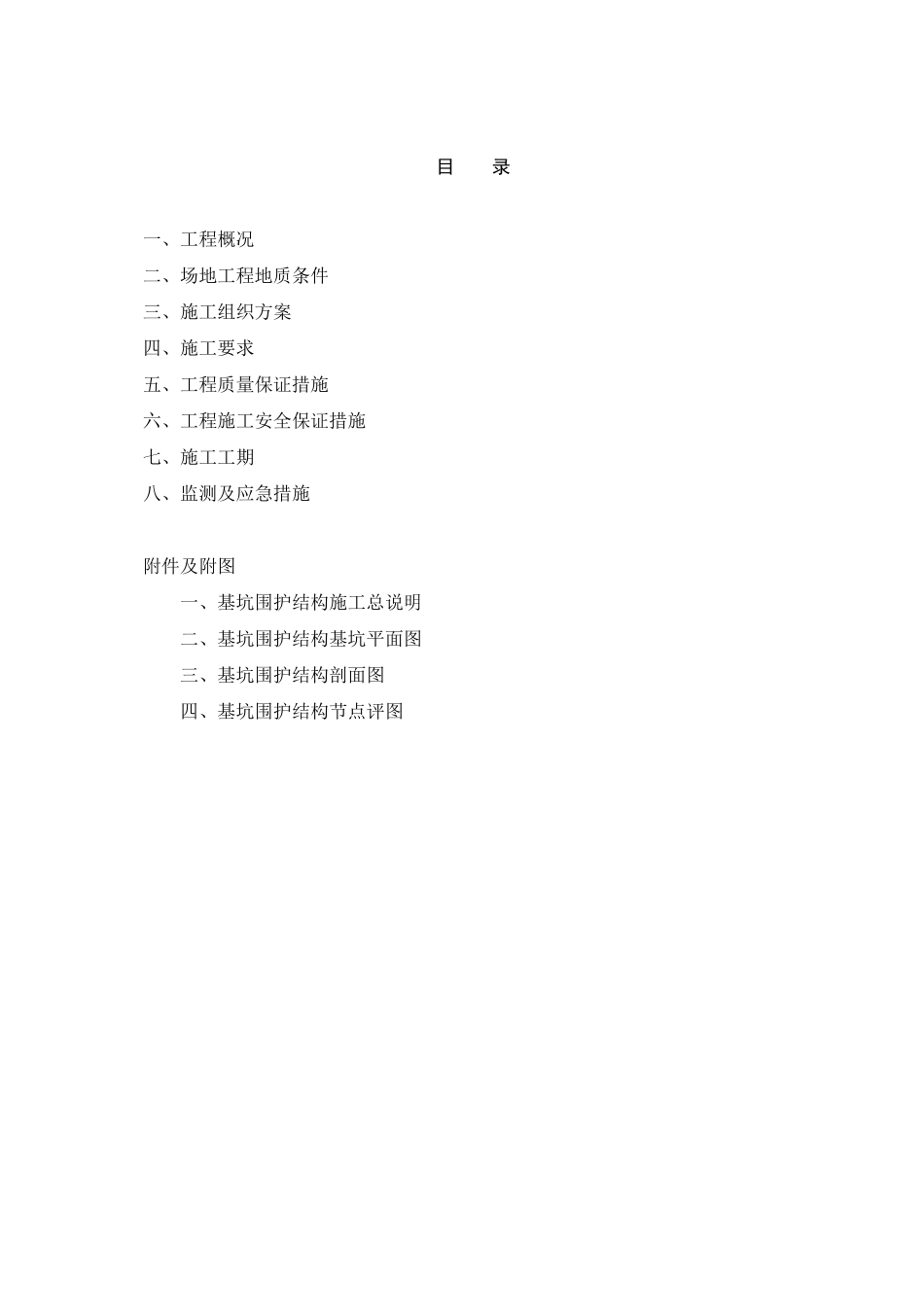 目　录

一、工程概况

二、场地工程地质条件

三、施工组织方案

四、施工要求

五、工程质量保证措施

六、工程施工安全保证措施

七、施工工期

八、监测及应急措施

附件及附图

一、基坑围护结构施工总说明

二、基坑围护结构基坑平面图

三、基坑围护结构剖面图

四、基坑围护结构节点评图